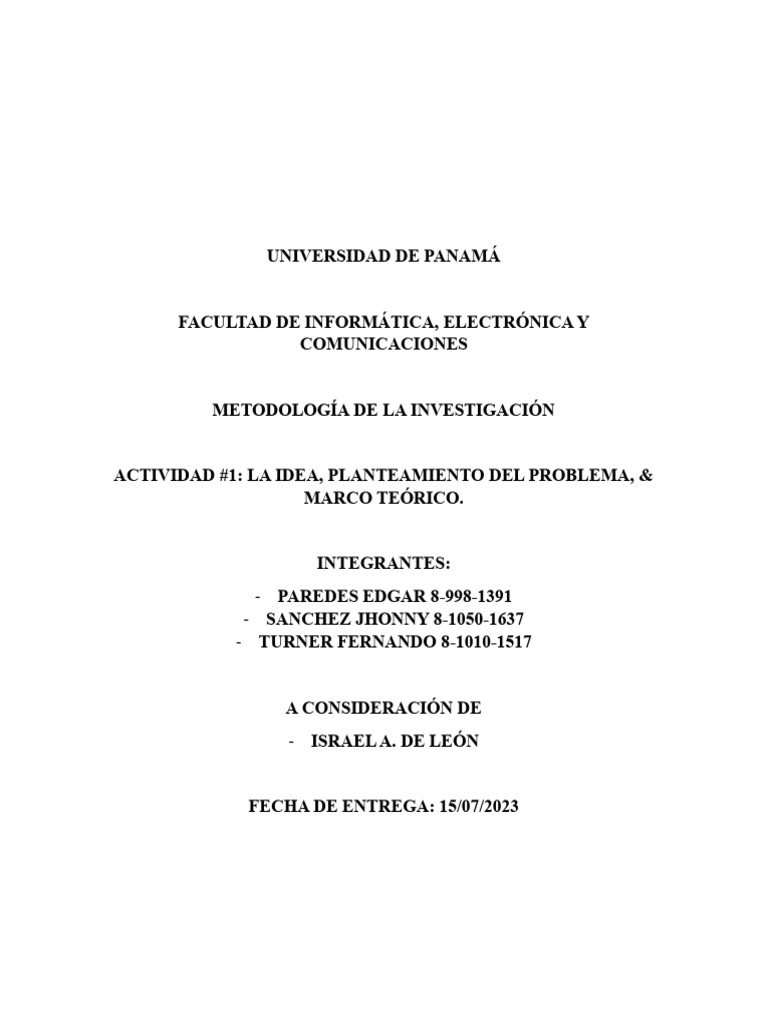 UNIVERSIDAD DE PANAMÁ

FACULTAD DE INFORMÁTICA, ELECTRÓNICA Y COMUNICACIONES

METODOLOGÍA DE LA INVESTIGACIÓN

ACTIVIDAD #1: LA IDEA, PLANTEAMIENTO DEL PROBLEMA, & MARCO TEÓRICO.

INTEGRANTES:

- PAREDES EDGAR 8-998-1391
- SANCHEZ JHONNY 8-1050-1637
- TURNER FERNANDO 8-1010-1517

A CONSIDERACIÓN DE

- ISRAEL A. DE LEÓN

FECHA DE ENTREGA: 15/07/2023